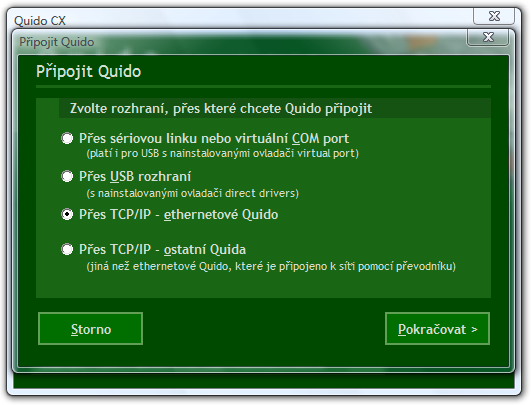 Quido CX

Připojit Quido

Připojit Quido

Zvolte rozhraní, přes které chcete Quido připojit

Přes sériovou linku nebo virtuální COM port
(platí i pro USB s nainstalovanými ovladači virtual port)

Přes USB rozhraní
(s nainstalovanými ovladači direct drivers)

Přes TCP/IP - ethernetové Quido

Přes TCP/IP - ostatní Quida
(jiná než ethernetové Quido, které je připojeno k síti pomocí převodníku)

Storno

Pokračovat >